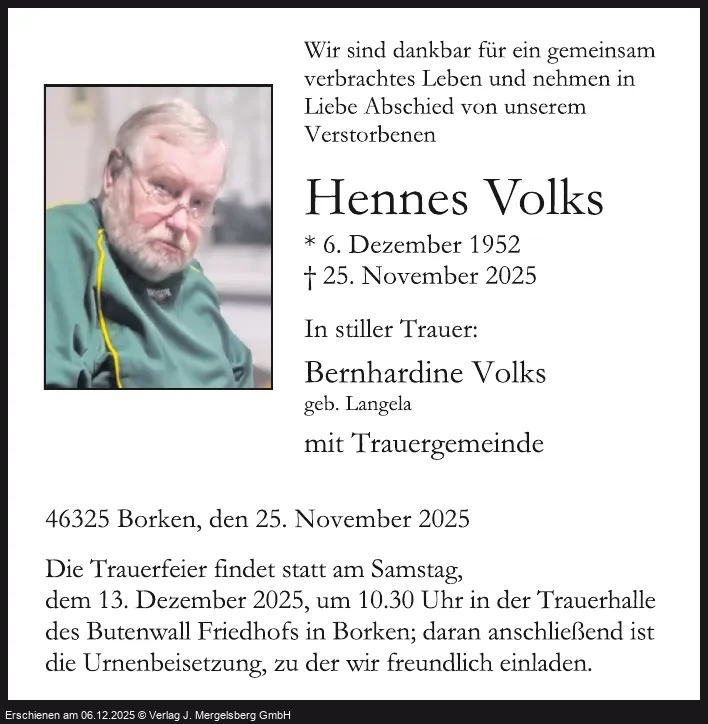 Wir sind dankbar für ein gemeinsam verbrachtes Leben und nehmen in Liebe Abschied von unserem Verstorbenen

Hennes Volks

* 6. Dezember 1952
† 25. November 2025

In stiller Trauer:

Bernhardine Volks
geb. Langela

mit Trauergemeinde

46325 Borken, den 25. November 2025

Die Trauerfeier findet statt am Samstag, dem 13. Dezember 2025, um 10.30 Uhr in der Trauerhalle des Butenwall Friedhofs in Borken; daran anschließend ist die Urnenbeisetzung, zu der wir freundlich einladen.

Erschienen am 06.12.2025 © Verlag J. Mergelsberg GmbH